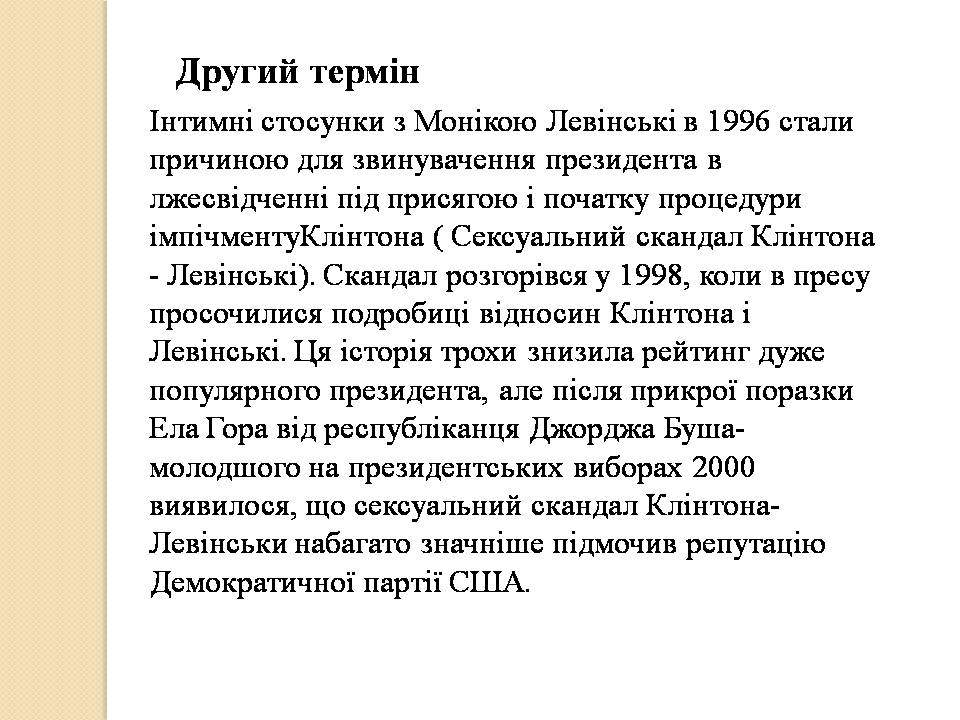 Другий термін

Інтимні стосунки з Монікою Левінські в 1996 стали причиною для звинувачення президента в лжесвідченні під присягою і початку процедури імпічментуКлінтона ( Сексуальний скандал Клінтона - Левінські). Скандал розгорівся у 1998, коли в пресу просочилися подробиці відносин Клінтона і Левінські. Ця історія трохи знизила рейтинг дуже популярного президента, але після прикрої поразки Ела Гора від республіканця Джорджа Буша-молодшого на президентських виборах 2000 виявилося, що сексуальний скандал Клінтона-Левінськи набагато значніше підмочив репутацію Демократичної партії США.